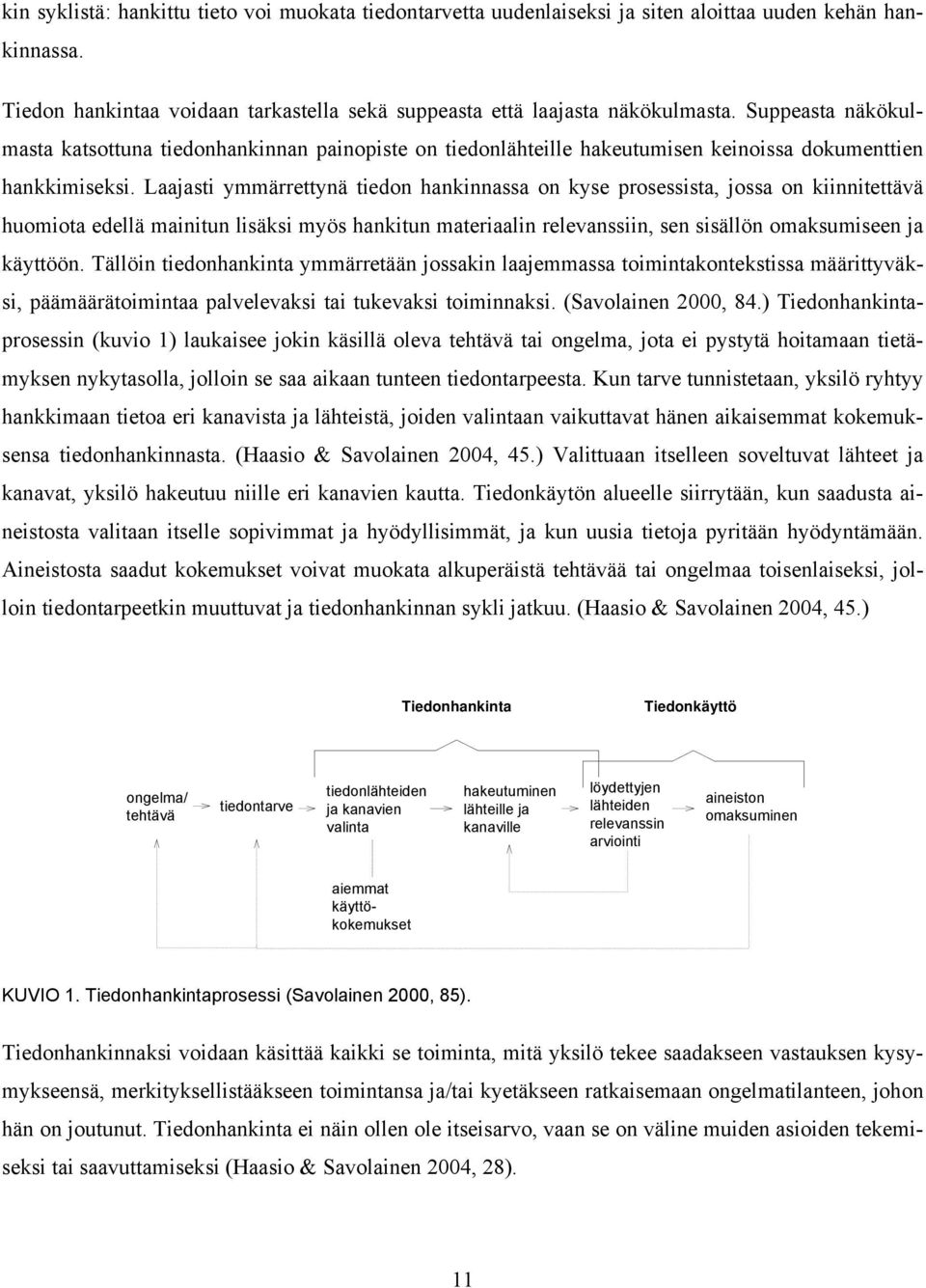 kin syklistä: hankittu tieto voi muokata tiedontarvetta uudenlaiseksi ja siten aloittaa uuden kehän hankinnassa.

Tiedon hankintaa voidaan tarkastella sekä suppeasta että laajasta näkökulmasta. Suppeasta näkökulmasta katsottuna tiedonhankinnan painopiste on tiedonlähteille hakeutumisen keinoissa dokumenttien hankkimiseksi. Laajasti ymmärrettynä tiedon hankinnassa on kyse prosessista, jossa on kiinnitettävä huomiota edellä mainitun lisäksi myös hankitun materiaalin relevanssiin, sen sisällön omaksumiseen ja käyttöön. Tällöin tiedonhankinta ymmärretään jossakin laajemmassa toimintakontekstissa määrittyväksi, päämäärätoimintaa palvelevaksi tai tukevaksi toiminnaksi. (Savolainen 2000, 84.) Tiedonhankintaprosessin (kuvio 1) laukaisee jokin käsillä oleva tehtävä tai ongelma, jota ei pystytä hoitamaan tietämyksen nykytasolla, jolloin se saa aikaan tunteen tiedontarpeesta. Kun tarve tunnistetaan, yksilö ryhtyy hankkimaan tietoa eri kanavista ja lähteistä, joiden valintaan vaikuttavat hänen aikaisemmat kokemuksensa tiedonhankinnasta. (Haasio & Savolainen 2004, 45.) Valittuaan itselleen soveltuvat lähteet ja kanavat, yksilö hakeutuu niille eri kanavien kautta. Tiedonkäytön alueelle siirrytään, kun saadusta aineistosta valitaan itselle sopivimmat ja hyödyllisimmät, ja kun uusia tietoja pyritään hyödyntämään. Aineistosta saadut kokemukset voivat muokata alkuperäistä tehtävää tai ongelmaa toisenlaiseksi, jolloin tiedontarpeetkin muuttuvat ja tiedonhankinnan sykli jatkuu. (Haasio & Savolainen 2004, 45.)

Tiedonhankinta

Tiedonkäyttö

ongelma/ tehtävä

tiedontarve

tiedonlähteiden ja kanavien valinta

hakeutuminen lähteille ja kanaville

löydettyjen lähteiden relevanssin arviointi

aineiston omaksuminen

aiemmat käyttökokemukset

KUVIO 1. Tiedonhankintaprosessi (Savolainen 2000, 85).

Tiedonhankinnaksi voidaan käsittää kaikki se toiminta, mitä yksilö tekee saadakseen vastauksen kysymykseensä, merkityksellistääkseen toimintansa ja/tai kyetäkseen ratkaisemaan ongelmatilanteen, johon hän on joutunut. Tiedonhankinta ei näin ollen ole itseisarvo, vaan se on väline muiden asioiden tekemiseksi tai saavuttamiseksi (Haasio & Savolainen 2004, 28).

11